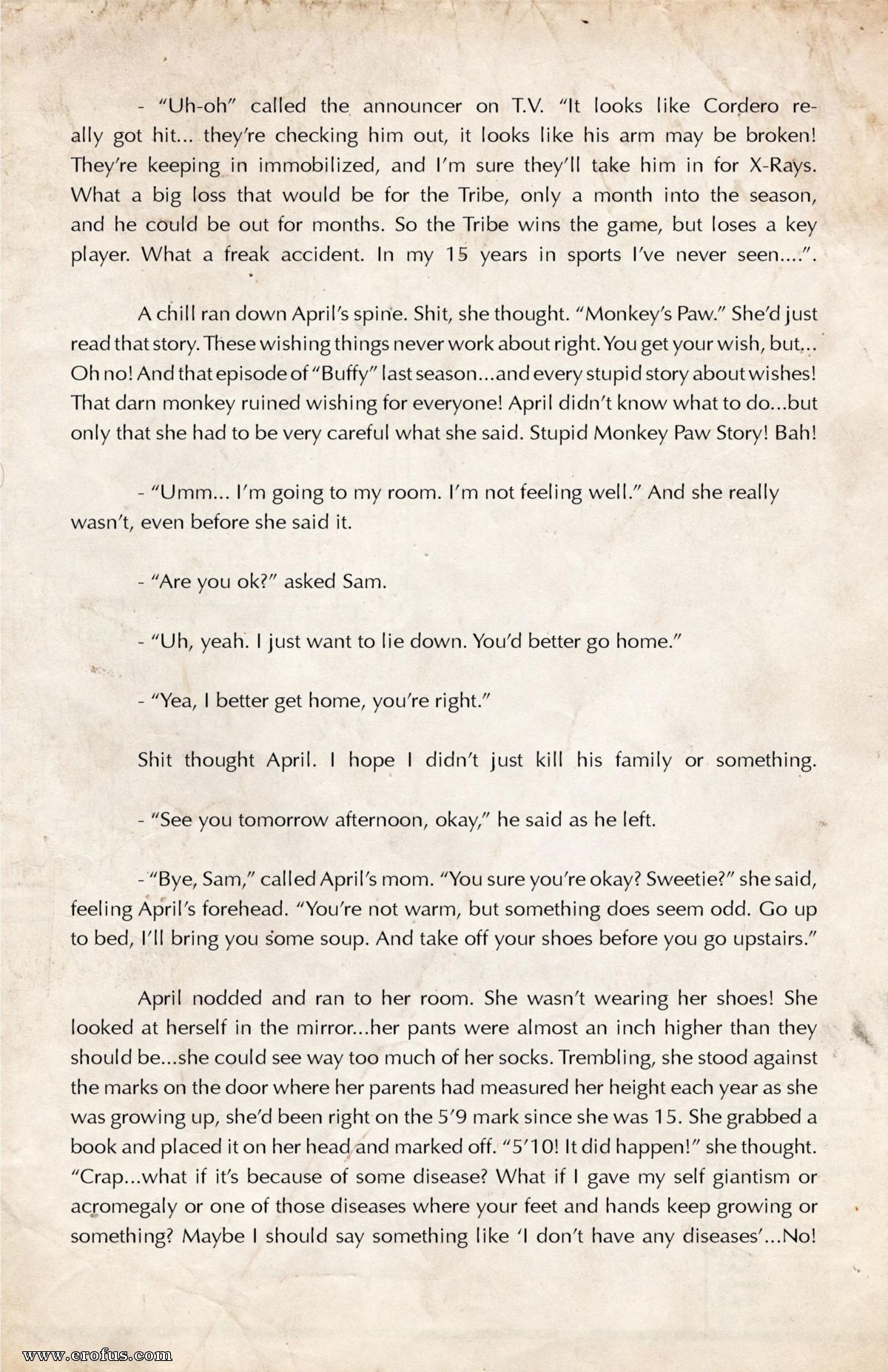 - "Uh-oh" called the announcer on T.V. "It looks like Cordero really got hit... they're checking him out, it looks like his arm may be broken! They're keeping in immobilized, and I'm sure they'll take him in for X-Rays. What a big loss that would be for the Tribe, only a month into the season, and he could be out for months. So the Tribe wins the game, but loses a key player. What a freak accident. In my 15 years in sports I've never seen....".

A chill ran down April's spine. Shit, she thought. "Monkey's Paw." She'd just read that story. These wishing things never work about right. You get your wish, but... Oh no! And that episode of "Buffy" last season...and every stupid story about wishes! That darn monkey ruined wishing for everyone! April didn't know what to do...but only that she had to be very careful what she said. Stupid Monkey Paw Story! Bah!

- "Umm... I'm going to my room. I'm not feeling well." And she really wasn't, even before she said it.

- "Are you ok?" asked Sam.

- "Uh, yeah. I just want to lie down. You'd better go home."

- "Yea, I better get home, you're right."

Shit thought April. I hope I didn't just kill his family or something.

- "See you tomorrow afternoon, okay," he said as he left.

- "Bye, Sam," called April's mom. "You sure you're okay? Sweetie?" she said, feeling April's forehead. "You're not warm, but something does seem odd. Go up to bed, I'll bring you some soup. And take off your shoes before you go upstairs."

April nodded and ran to her room. She wasn't wearing her shoes! She looked at herself in the mirror...her pants were almost an inch higher than they should be...she could see way too much of her socks. Trembling, she stood against the marks on the door where her parents had measured her height each year as she was growing up, she'd been right on the 5'9 mark since she was 15. She grabbed a book and placed it on her head and marked off. "5'10! It did happen!" she thought. "Crap...what if it's because of some disease? What if I gave my self giantism or acromegaly or one of those diseases where your feet and hands keep growing or something? Maybe I should say something like 'I don't have any diseases'...No!

www.erofus.com